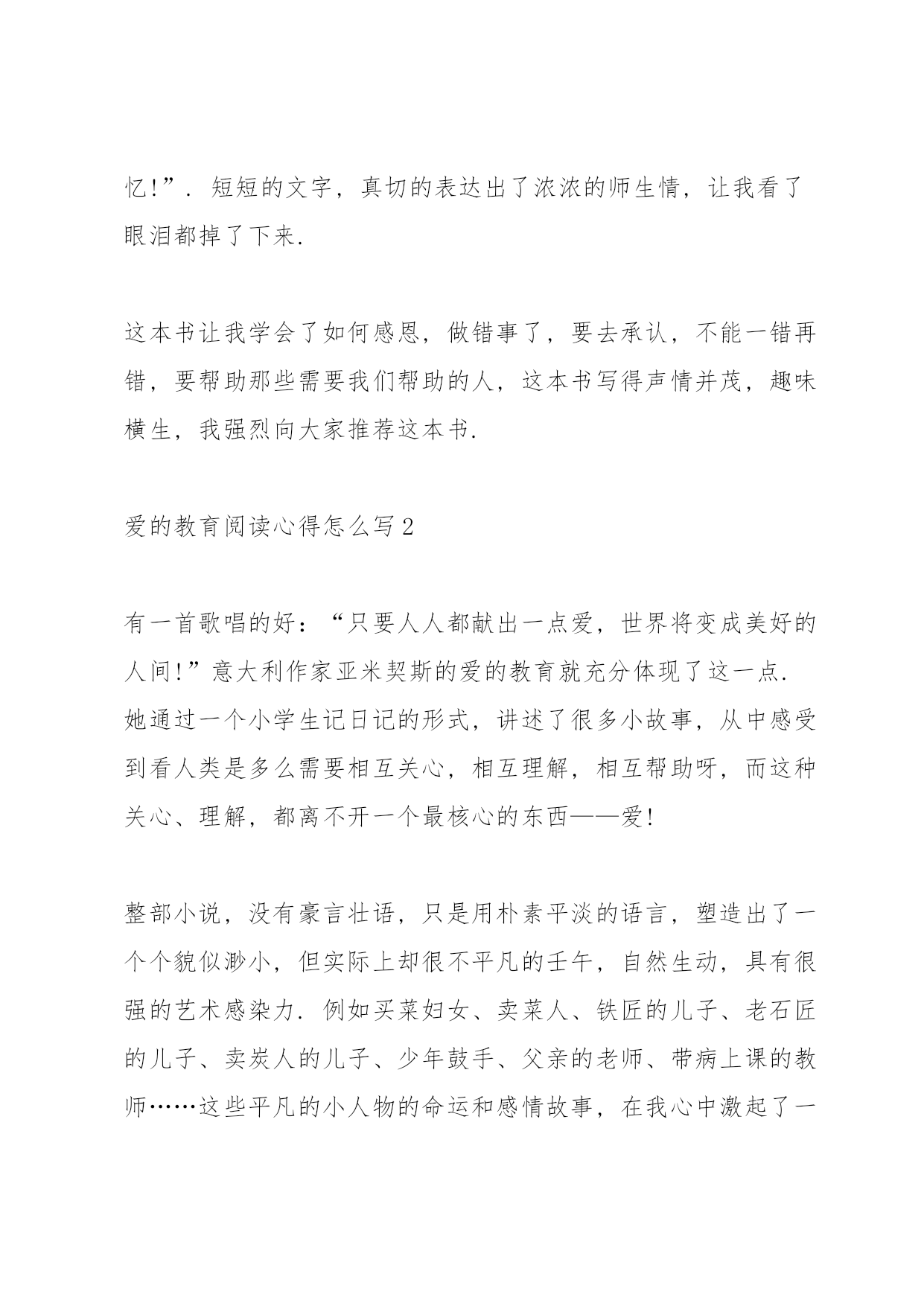 忆!”. 短短的文字，真切的表达出了浓浓的师生情，让我看了眼泪都掉了下来.

这本书让我学会了如何感恩，做错事了，要去承认，不能一错再错，要帮助那些需要我们帮助的人，这本书写得声情并茂，趣味横生，我强烈向大家推荐这本书.

爱的教育阅读心得怎么写2

有一首歌唱的好：“只要人人都献出一点爱，世界将变成美好的人间!”意大利作家亚米契斯的爱的教育就充分体现了这一点. 她通过一个小学生记日记的形式，讲述了很多小故事，从中感受到看人类是多么需要相互关心，相互理解，相互帮助呀，而这种关心、理解，都离不开一个最核心的东西——爱!

整部小说，没有豪言壮语，只是用朴素平淡的语言，塑造出了一个个貌似渺小，但实际上却很不平凡的壬午，自然生动，具有很强的艺术感染力. 例如买菜妇女、卖菜人、铁匠的儿子、老石匠的儿子、卖炭人的儿子、少年鼓手、父亲的老师、带病上课的教师……这些平凡的小人物的命运和感情故事，在我心中激起了一